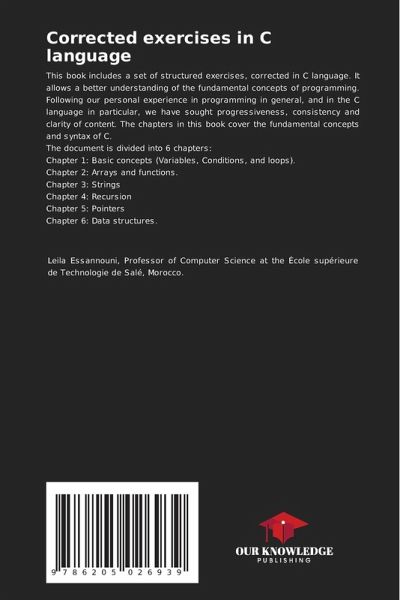 Corrected exercises in C language

This book includes a set of structured exercises, corrected in C language. It allows a better understanding of the fundamental concepts of programming. Following our personal experience in programming in general, and in the C language in particular, we have sought progressiveness, consistency and clarity of content. The chapters in this book cover the fundamental concepts and syntax of C.
The document is divided into 6 chapters:
Chapter 1: Basic concepts (Variables, Conditions, and loops).
Chapter 2: Arrays and functions.
Chapter 3: Strings
Chapter 4: Recursion
Chapter 5: Pointers
Chapter 6: Data structures.

Leila Essannouni, Professor of Computer Science at the École supérieure de Technologie de Salé, Morocco.

9 786205 026939

OUR KNOWLEDGE
PUBLISHING